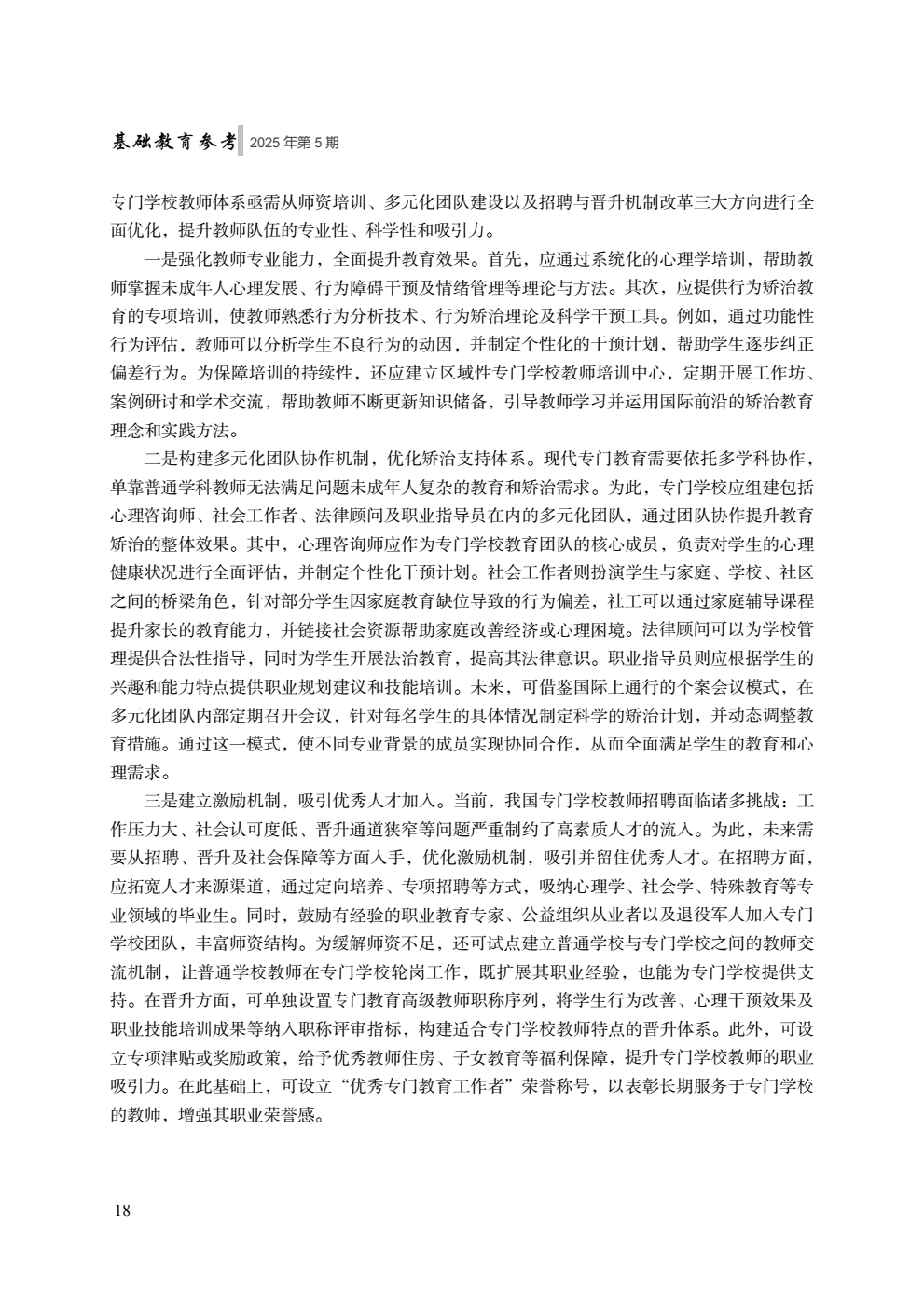 基础教育参考 2025 年第 5 期

专门学校教师体系亟需从师资培训、多元化团队建设以及招聘与晋升机制改革三大方向进行全面优化，提升教师队伍的专业性、科学性和吸引力。

一是强化教师专业能力，全面提升教育效果。首先，应通过系统化的心理学培训，帮助教师掌握未成年人心理发展、行为障碍干预及情绪管理等理论与方法。其次，应提供行为矫治教育的专项培训，使教师熟悉行为分析技术、行为矫治理论及科学干预工具。例如，通过功能性行为评估，教师可以分析学生不良行为的动因，并制定个性化的干预计划，帮助学生逐步纠正偏差行为。为保障培训的持续性，还应建立区域性专门学校教师培训中心，定期开展工作坊、案例研讨和学术交流，帮助教师不断更新知识储备，引导教师学习并运用国际前沿的矫治教育理念和实践方法。

二是构建多元化团队协作机制，优化矫治支持体系。现代专门教育需要依托多学科协作，单靠普通学科教师无法满足问题未成年人复杂的教育和矫治需求。为此，专门学校应组建包括心理咨询师、社会工作者、法律顾问及职业指导员在内的多元化团队，通过团队协作提升教育矫治的整体效果。其中，心理咨询师应作为专门学校教育团队的核心成员，负责对学生的心理健康状况进行全面评估，并制定个性化干预计划。社会工作者则扮演学生与家庭、学校、社区之间的桥梁角色，针对部分学生因家庭教育缺位导致的行为偏差，社工可以通过家庭辅导课程提升家长的教育能力，并链接社会资源帮助家庭改善经济或心理困境。法律顾问可以为学校管理提供合法性指导，同时为学生开展法治教育，提高其法律意识。职业指导员则应根据学生的兴趣和能力特点提供职业规划建议和技能培训。未来，可借鉴国际上通行的个案会议模式，在多元化团队内部定期召开会议，针对每名学生的具体情况制定科学的矫治计划，并动态调整教育措施。通过这一模式，使不同专业背景的成员实现协同合作，从而全面满足学生的教育和心理需求。

三是建立激励机制，吸引优秀人才加入。当前，我国专门学校教师招聘面临诸多挑战：工作压力大、社会认可度低、晋升通道狭窄等问题严重制约了高素质人才的流入。为此，未来需要从招聘、晋升及社会保障等方面入手，优化激励机制，吸引并留住优秀人才。在招聘方面，应拓宽人才来源渠道，通过定向培养、专项招聘等方式，吸纳心理学、社会学、特殊教育等专业领域的毕业生。同时，鼓励有经验的职业教育专家、公益组织从业者以及退役军人加入专门学校团队，丰富师资结构。为缓解师资不足，还可试点建立普通学校与专门学校之间的教师交流机制，让普通学校教师在专门学校轮岗工作，既扩展其职业经验，也能为专门学校提供支持。在晋升方面，可单独设置专门教育高级教师职称序列，将学生行为改善、心理干预效果及职业技能培训成果等纳入职称评审指标，构建适合专门学校教师特点的晋升体系。此外，可设立专项津贴或奖励政策，给予优秀教师住房、子女教育等福利保障，提升专门学校教师的职业吸引力。在此基础上，可设立“优秀专门教育工作者”荣誉称号，以表彰长期服务于专门学校的教师，增强其职业荣誉感。

18